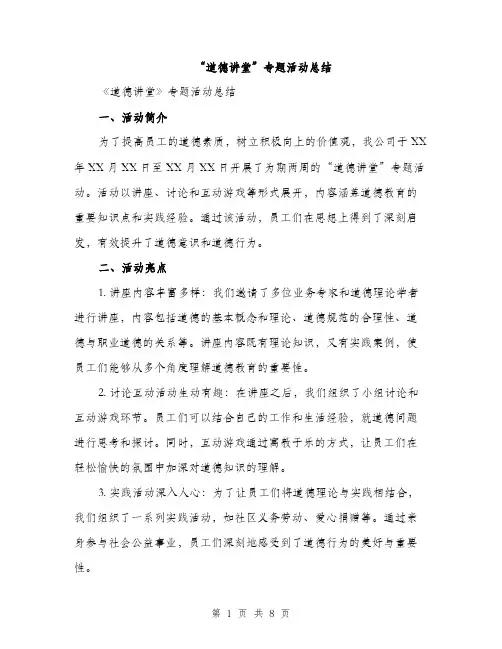 “道德讲堂”专题活动总结

《道德讲堂》专题活动总结

一、活动简介

为了提高员工的道德素质，树立积极向上的价值观，我公司于XX年XX月XX日至XX月XX日开展了为期两周的“道德讲堂”专题活动。活动以讲座、讨论和互动游戏等形式展开，内容涵盖道德教育的重要知识点和实践经验。通过该活动，员工们在思想上得到了深刻启发，有效提升了道德意识和道德行为。

二、活动亮点

1. 讲座内容丰富多样：我们邀请了多位业务专家和道德理论学者进行讲座，内容包括道德的基本概念和理论、道德规范的合理性、道德与职业道德的关系等。讲座内容既有理论知识，又有实践案例，使员工们能够从多个角度理解道德教育的重要性。

2. 讨论互动活动生动有趣：在讲座之后，我们组织了小组讨论和互动游戏环节。员工们可以结合自己的工作和生活经验，就道德问题进行思考和探讨。同时，互动游戏通过寓教于乐的方式，让员工们在轻松愉快的氛围中加深对道德知识的理解。

3. 实践活动深入人心：为了让员工们将道德理论与实践相结合，我们组织了一系列实践活动，如社区义务劳动、爱心捐赠等。通过亲身参与社会公益事业，员工们深刻地感受到了道德行为的美好与重要性。

第 1 页 共 8 页